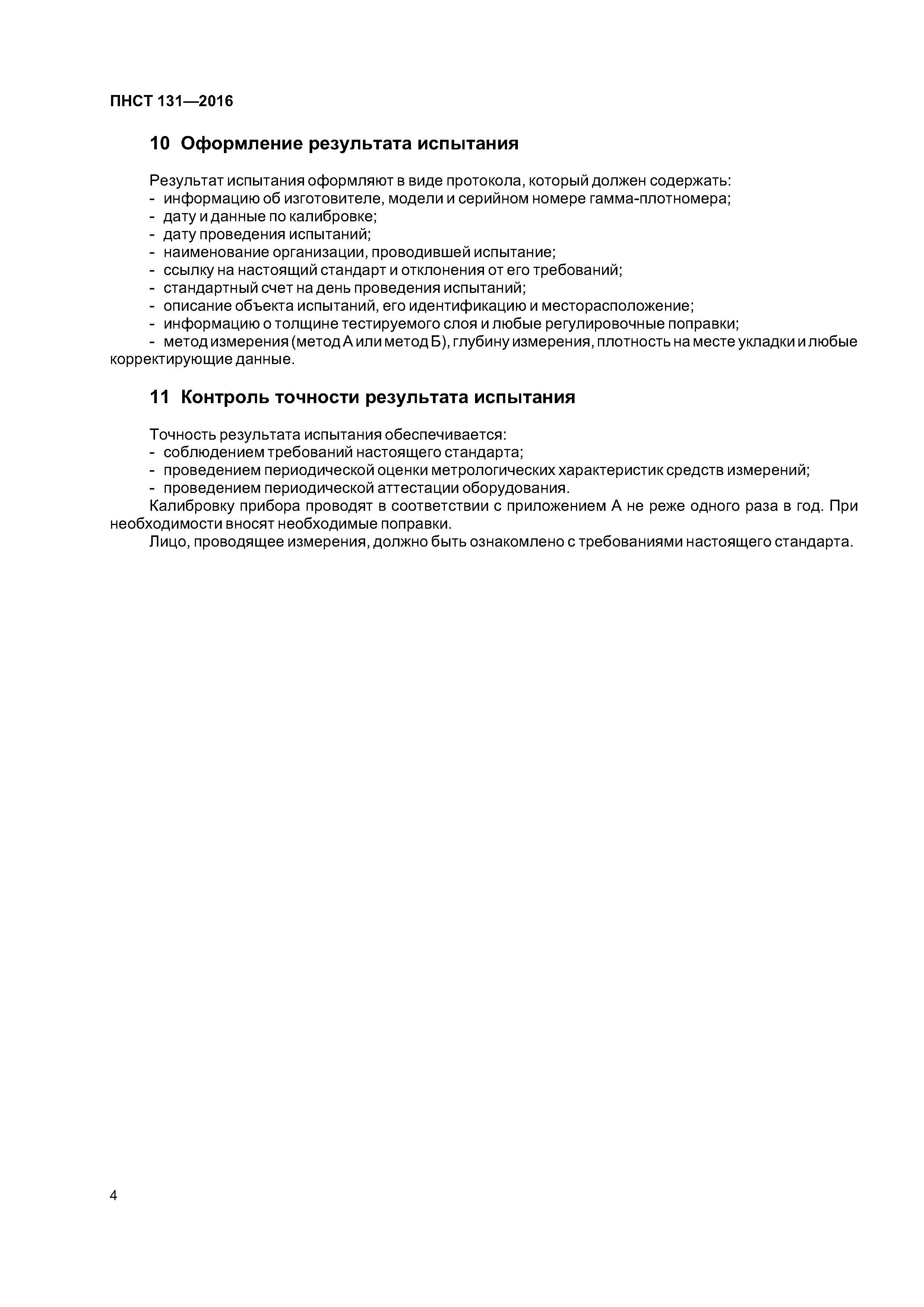 ПНСТ 131—2016

10 Оформление результата испытания

Результат испытания оформляют в виде протокола, который должен содержать:
- информацию об изготовителе, модели и серийном номере гамма-плотномера;
- дату и данные по калибровке;
- дату проведения испытаний;
- наименование организации, проводившей испытание;
- ссылку на настоящий стандарт и отклонения от его требований;
- стандартный счет на день проведения испытаний;
- описание объекта испытаний, его идентификацию и месторасположение;
- информацию о толщине тестируемого слоя и любые регулировочные поправки;
- метод измерения (метод А или метод Б), глубину измерения, плотность на месте укладки и любые корректирующие данные.

11 Контроль точности результата испытания

Точность результата испытания обеспечивается:
- соблюдением требований настоящего стандарта;
- проведением периодической оценки метрологических характеристик средств измерений;
- проведением периодической аттестации оборудования.
Калибровку прибора проводят в соответствии с приложением А не реже одного раза в год. При необходимости вносят необходимые поправки.
Лицо, проводящее измерения, должно быть ознакомлено с требованиями настоящего стандарта.

4